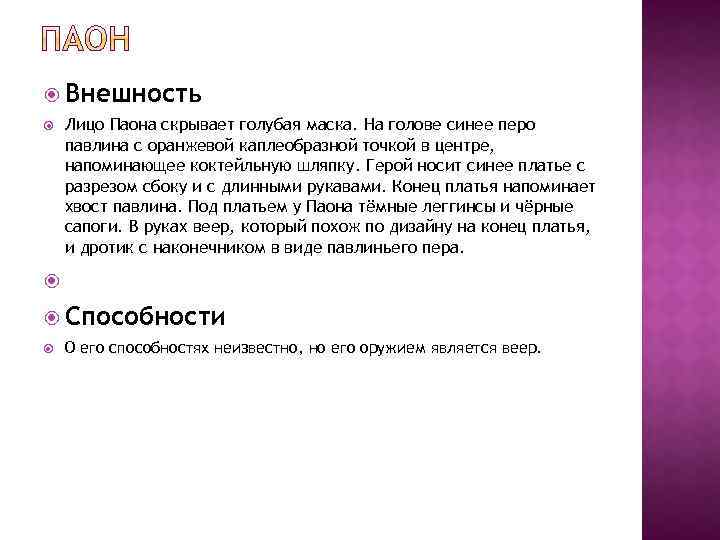 ПАОН

Внешность

Лицо Паона скрывает голубая маска. На голове синее перо павлина с оранжевой каплеобразной точкой в центре, напоминающее коктейльную шляпку. Герой носит синее платье с разрезом сбоку и с длинными рукавами. Конец платья напоминает хвост павлина. Под платьем у Паона тёмные леггинсы и чёрные сапоги. В руках веер, который похож по дизайну на конец платья, и дротик с наконечником в виде павлиньего пера.

Способности

О его способностях неизвестно, но его оружием является веер.